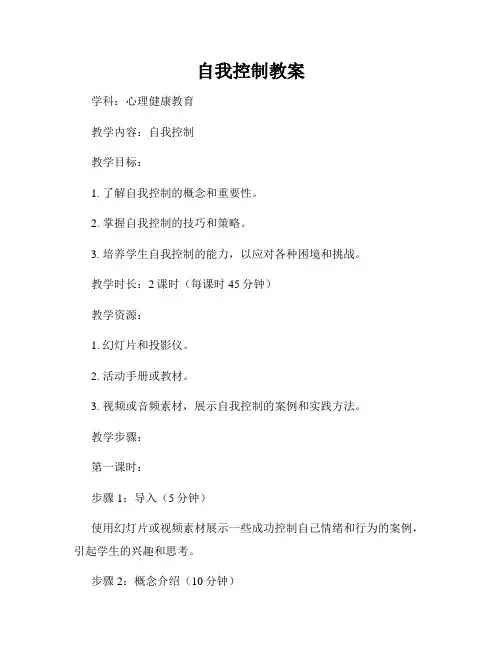 自我控制教案

学科：心理健康教育

教学内容：自我控制

教学目标：

1. 了解自我控制的概念和重要性。

2. 掌握自我控制的技巧和策略。

3. 培养学生自我控制的能力，以应对各种困境和挑战。

教学时长：2 课时（每课时 45 分钟）

教学资源：

1. 幻灯片和投影仪。

2. 活动手册或教材。

3. 视频或音频素材，展示自我控制的案例和实践方法。

教学步骤：

第一课时：

步骤 1：导入（5 分钟）

使用幻灯片或视频素材展示一些成功控制自己情绪和行为的案例，引起学生的兴趣和思考。

步骤 2：概念介绍（10 分钟）